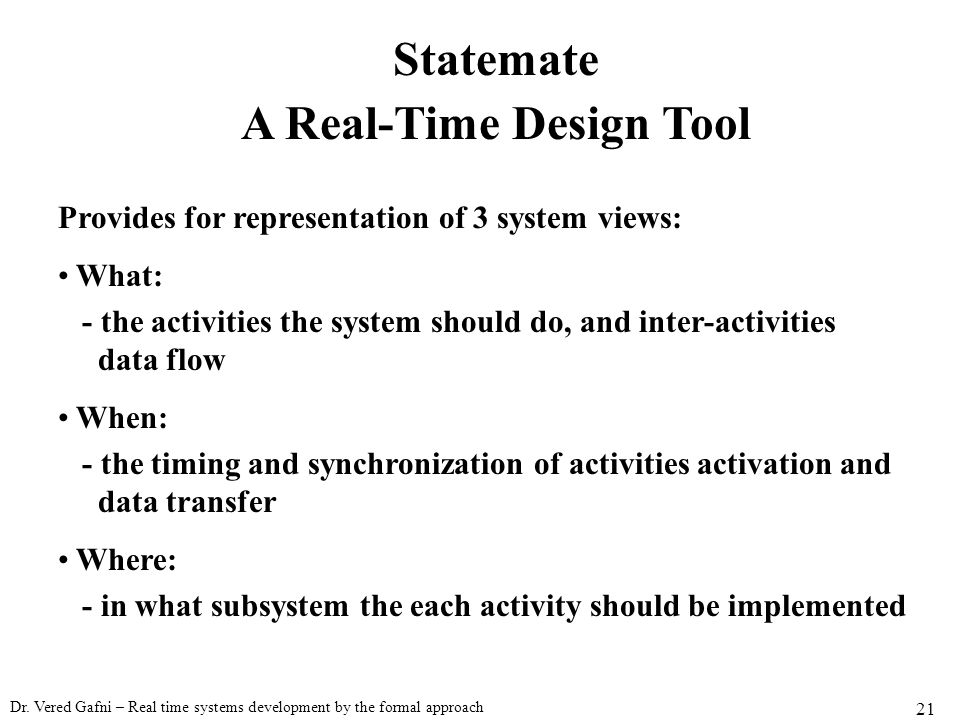 Statemate
A Real-Time Design Tool

Provides for representation of 3 system views:

• What:
- the activities the system should do, and inter-activities data flow

• When:
- the timing and synchronization of activities activation and data transfer

• Where:
- in what subsystem the each activity should be implemented

Dr. Vered Gafni – Real time systems development by the formal approach

21